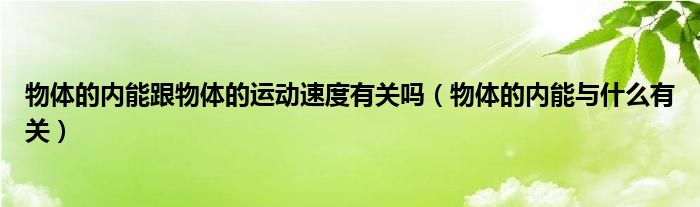 物体的内能跟物体的运动速度有关吗（物体的内能与什么有关）